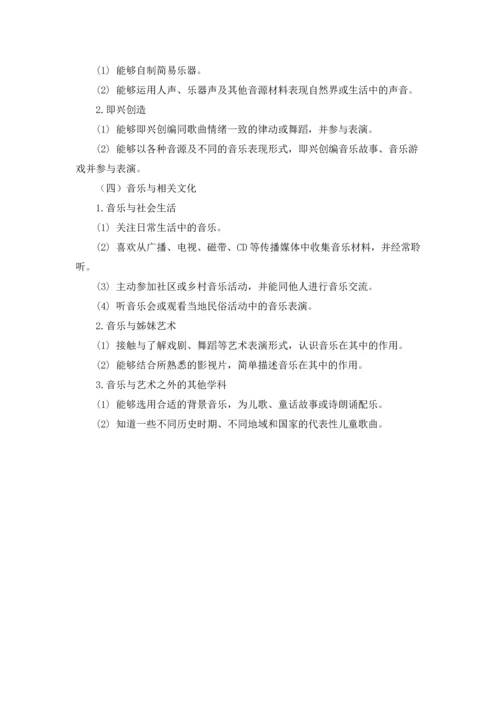 (1) 能够自制简易乐器。

(2) 能够运用人声、乐器声及其他音源材料表现自然界或生活中的声音。

2.即兴创造

(1) 能够即兴创编同歌曲情绪一致的律动或舞蹈，并参与表演。

(2) 能够以各种音源及不同的音乐表现形式，即兴创编音乐故事、音乐游戏并参与表演。

（四）音乐与相关文化

1.音乐与社会生活

(1) 关注日常生活中的音乐。

(2) 喜欢从广播、电视、磁带、CD 等传播媒体中收集音乐材料，并经常聆听。

(3) 主动参加社区或乡村音乐活动，并能同他人进行音乐交流。

(4) 听音乐会或观看当地民俗活动中的音乐表演。

2.音乐与姊妹艺术

(1) 接触与了解戏剧、舞蹈等艺术表演形式，认识音乐在其中的作用。

(2) 能够结合所熟悉的影视片，简单描述音乐在其中的作用。

3.音乐与艺术之外的其他学科

(1) 能够选用合适的背景音乐，为儿歌、童话故事或诗朗诵配乐。

(2) 知道一些不同历史时期、不同地域和国家的代表性儿童歌曲。